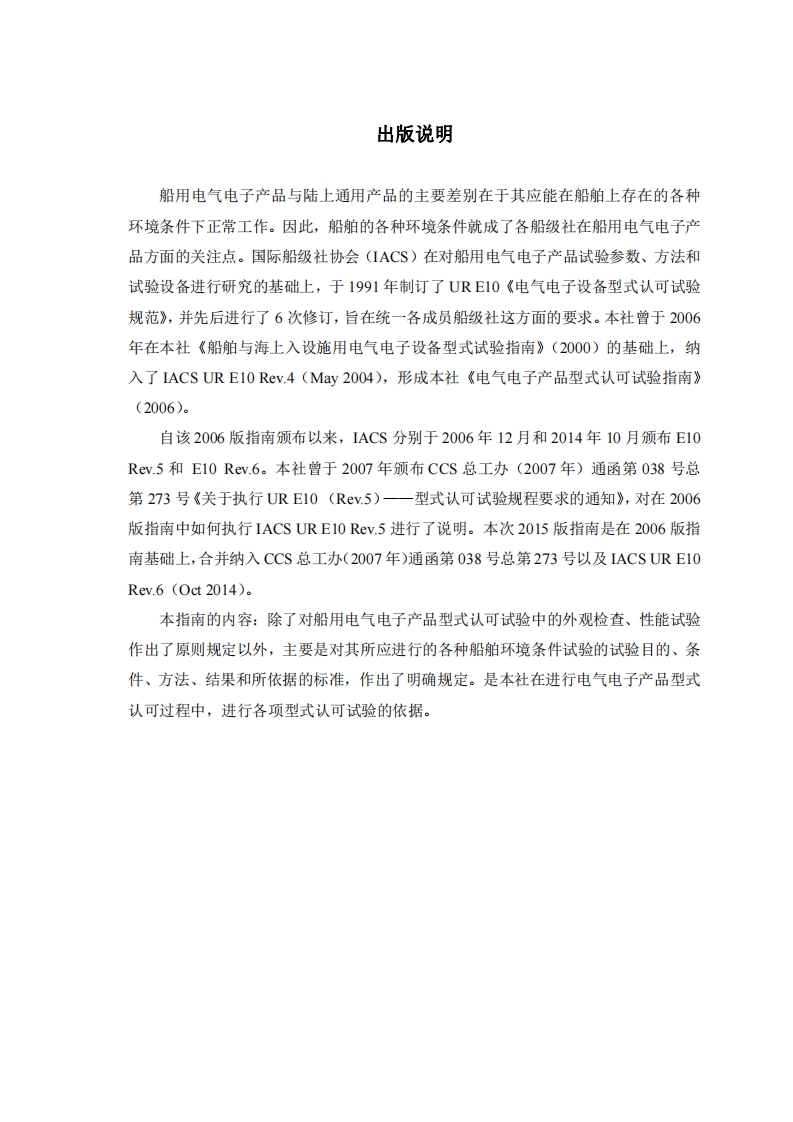 出版说明

船用电气电子产品与陆上通用产品的主要差别在于其应能在船舶上存在的各种环境条件下正常工作。因此，船舶的各种环境条件就成了各船级社在船用电气电子产品方面的关注点。国际船级社协会（IACS）在对船用电气电子产品试验参数、方法和试验设备进行研究的基础上，于 1991 年制订了 UR E10《电气电子设备型式认可试验规范》，并先后进行了 6 次修订，旨在统一各成员船级社这方面的要求。本社曾于 2006 年在本社《船舶与海上入设施用电气电子设备型式试验指南》（2000）的基础上，纳入了 IACS UR E10 Rev.4（May 2004），形成本社《电气电子产品型式认可试验指南》（2006）。

自该 2006 版指南颁布以来，IACS 分别于 2006 年 12 月和 2014 年 10 月颁布 E10 Rev.5 和 E10 Rev.6。本社曾于 2007 年颁布 CCS 总工办（2007 年）通函第 038 号总第 273 号《关于执行 UR E10 （Rev.5）——型式认可试验规程要求的通知》，对在 2006 版指南中如何执行 IACS UR E10 Rev.5 进行了说明。本次 2015 版指南是在 2006 版指南基础上，合并纳入 CCS 总工办（2007 年）通函第 038 号总第 273 号以及 IACS UR E10 Rev.6（Oct 2014）。

本指南的内容：除了对船用电气电子产品型式认可试验中的外观检查、性能试验作出了原则规定以外，主要是对其所应进行的各种船舶环境条件试验的试验目的、条件、方法、结果和所依据的标准，作出了明确规定。是本社在进行电气电子产品型式认可过程中，进行各项型式认可试验的依据。